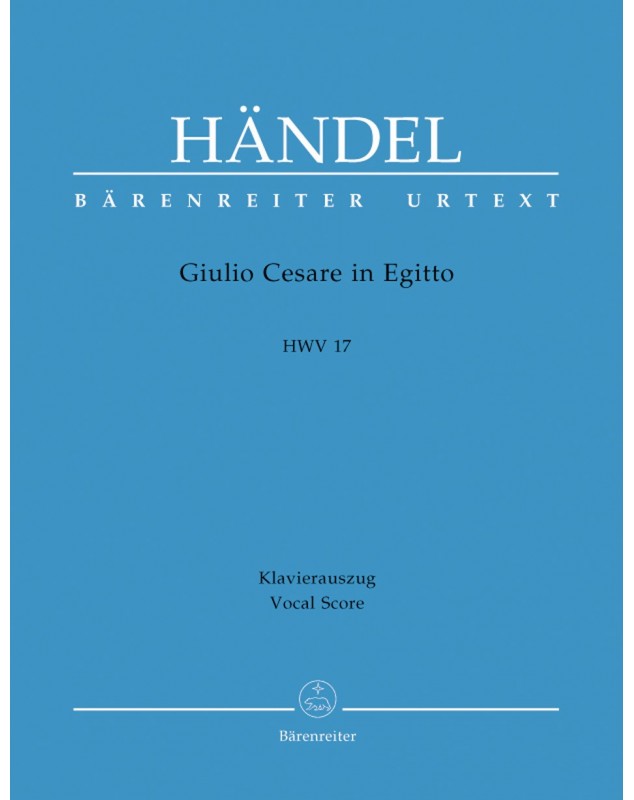 HÄNDEL

BÄRENREITER URTEXT

Giulio Cesare in Egitto

HWV 17

Klavierauszug
Vocal Score

Bärenreiter